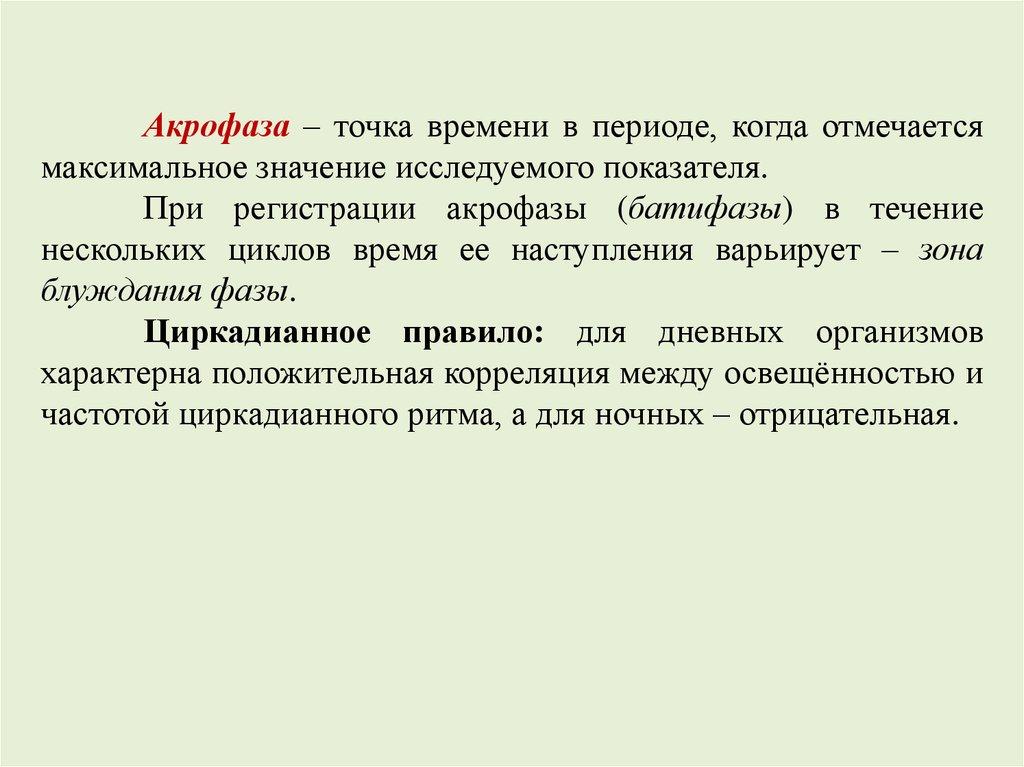 Акрофаза – точка времени в периоде, когда отмечается максимальное значение исследуемого показателя.

При регистрации акрофазы (батифазы) в течение нескольких циклов время ее наступления варьирует – зона блуждания фазы.

Циркадианное правило: для дневных организмов характерна положительная корреляция между освещённостью и частотой циркадианного ритма, а для ночных – отрицательная.